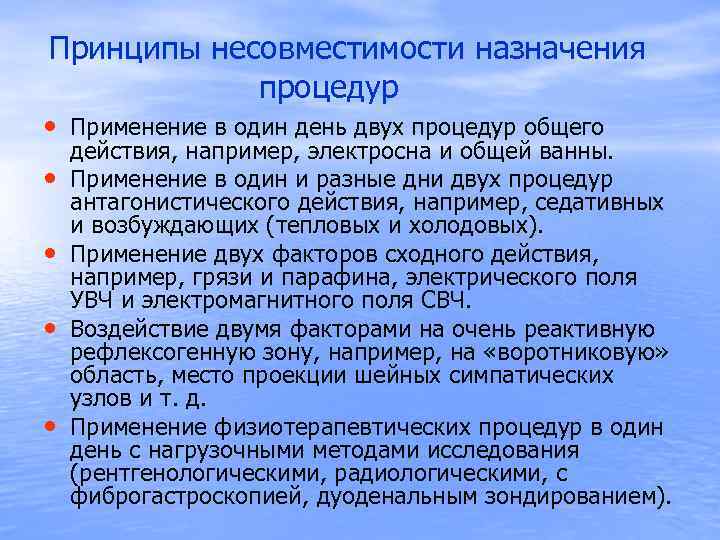 Принципы несовместимости назначения процедур

• Применение в один день двух процедур общего действия, например, электросна и общей ванны.
• Применение в один и разные дни двух процедур антагонистического действия, например, седативных и возбуждающих (тепловых и холодовых).
• Применение двух факторов сходного действия, например, грязи и парафина, электрического поля УВЧ и электромагнитного поля СВЧ.
• Воздействие двумя факторами на очень реактивную рефлексогенную зону, например, на «воротниковую» область, место проекции шейных симпатических узлов и т. д.
• Применение физиотерапевтических процедур в один день с нагрузочными методами исследования (рентгенологическими, радиологическими, с фиброгастроскопией, дуоденальным зондированием).